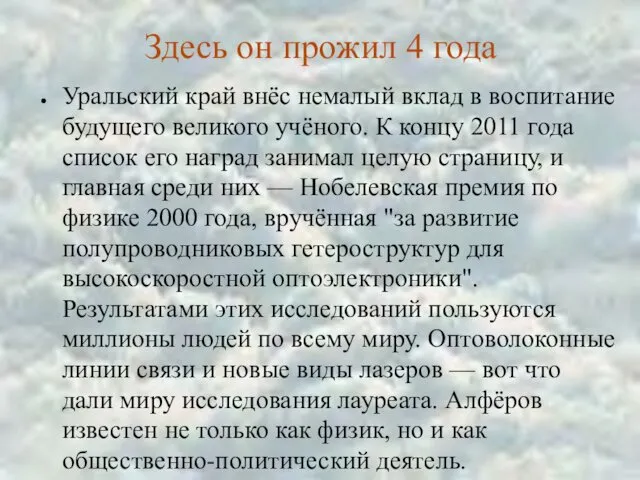 Здесь он прожил 4 года

• Уральский край внёс немалый вклад в воспитание будущего великого учёного. К концу 2011 года список его наград занимал целую страницу, и главная среди них — Нобелевская премия по физике 2000 года, вручённая "за развитие полупроводниковых гетероструктур для высокоскоростной оптоэлектроники". Результатами этих исследований пользуются миллионы людей по всему миру. Оптоволоконные линии связи и новые виды лазеров — вот что дали миру исследования лауреата. Алфёров известен не только как физик, но и как общественно-политический деятель.